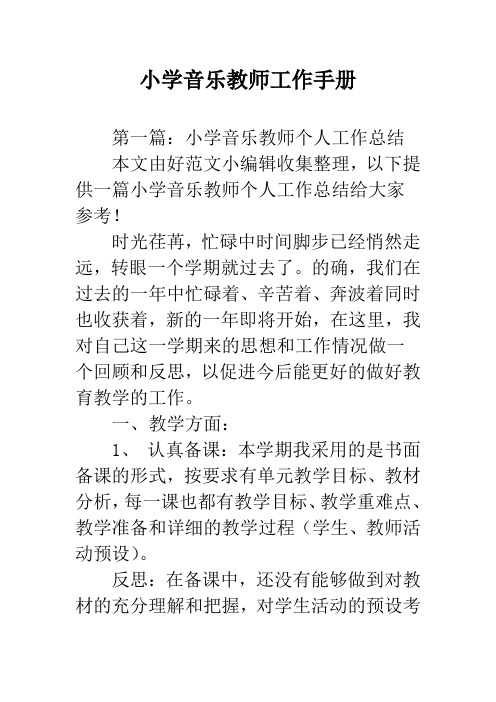 小学音乐教师工作手册

第一篇：小学音乐教师个人工作总结

本文由好范文小编辑收集整理，以下提供一篇小学音乐教师个人工作总结给大家参考！

时光荏苒，忙碌中时间脚步已经悄然走远，转眼一个学期就过去了。的确，我们在过去的一年中忙碌着、辛苦着、奔波着同时也收获着，新的一年即将开始，在这里，我对自己这一学期来的思想和工作情况做一个回顾和反思，以促进今后能更好的做好教育教学的工作。

一、教学方面：

1、 认真备课：本学期我采用的是书面备课的形式，按要求有单元教学目标、教材分析，每一课也都有教学目标、教学重难点、教学准备和详细的教学过程（学生、教师活动预设）。

反思：在备课中，还没有能够做到对教材的充分理解和把握，对学生活动的预设考